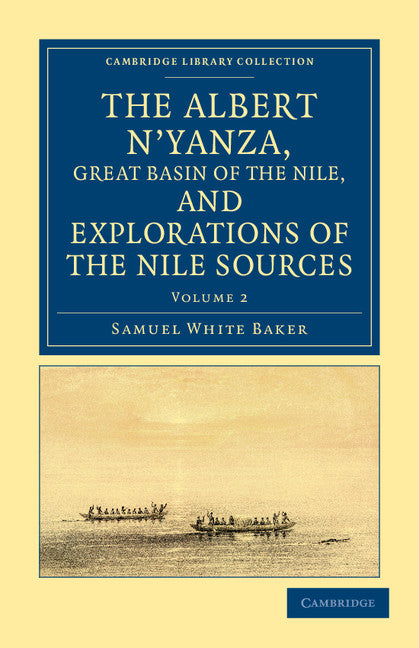 CAMBRIDGE LIBRARY COLLECTION

THE ALBERT N'YANZA, GREAT BASIN OF THE NILE, AND EXPLORATIONS OF THE NILE SOURCES

VOLUME 2

SAMUEL WHITE BAKER

CAMBRIDGE